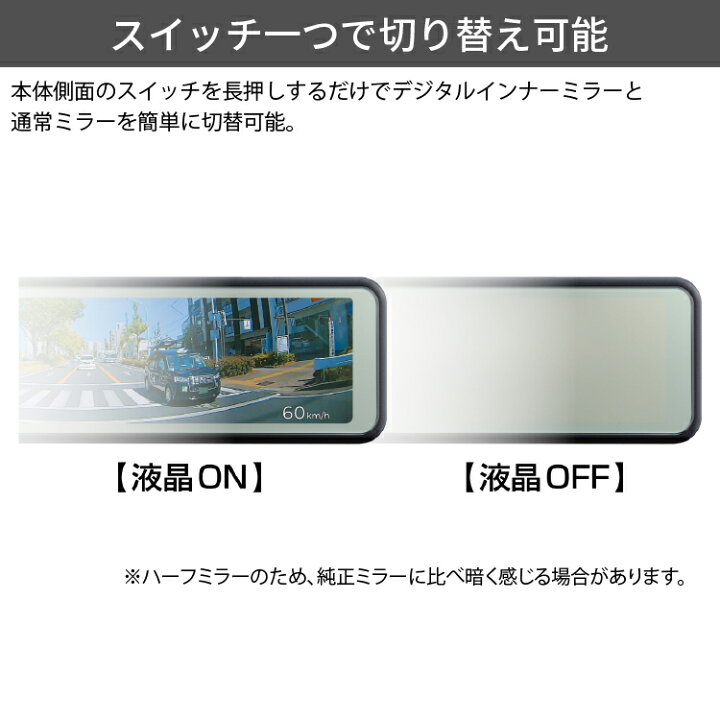 スイッチ一つで切り替え可能

本体側面のスイッチを長押しするだけでデジタルインナーミラーと通常ミラーを簡単に切替可能。

60km/h

【液晶ON】

【液晶OFF】

※ハーフミラーのため、純正ミラーに比べ暗く感じる場合があります。